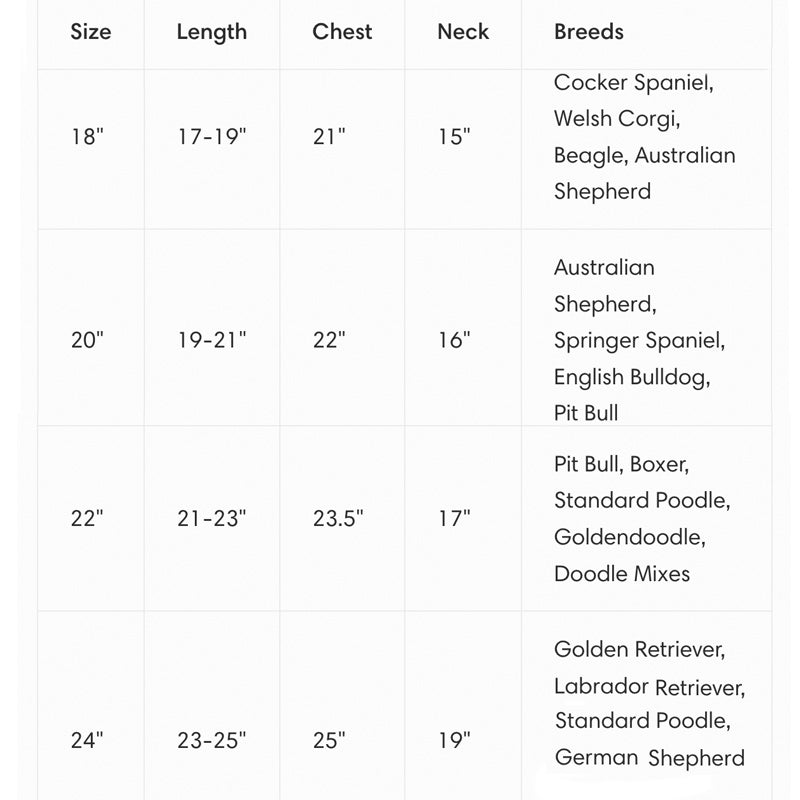 | Size | Length | Chest | Neck | Breeds |
|---|---|---|---|---|
| 18" | 17-19" | 21" | 15" | Cocker Spaniel, Welsh Corgi, Beagle, Australian Shepherd |
| 20" | 19-21" | 22" | 16" | Australian Shepherd, Springer Spaniel, English Bulldog, Pit Bull |
| 22" | 21-23" | 23.5" | 17" | Pit Bull, Boxer, Standard Poodle, Goldendoodle, Doodle Mixes |
| 24" | 23-25" | 25" | 19" | Golden Retriever, Labrador Retriever, Standard Poodle, German Shepherd |